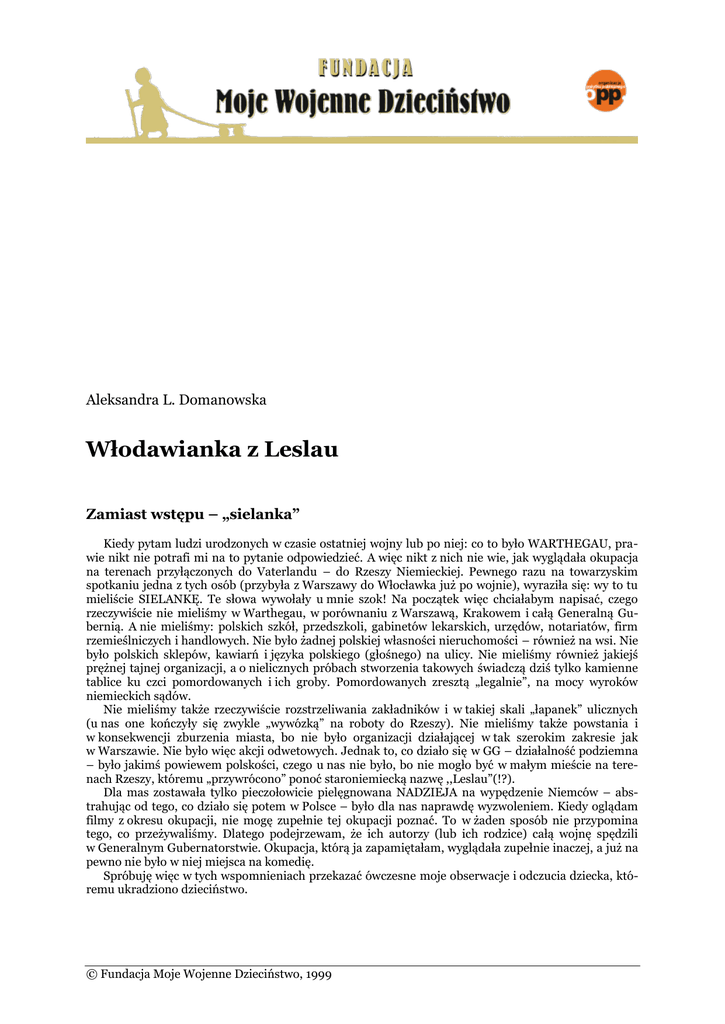 FUNDACJA
Moje Wojenne Dzieciństwo

opp

Aleksandra L. Domanowska

Włodawianka z Leslau

Zamiast wstępu – „sielanka”

Kiedy pytam ludzi urodzonych w czasie ostatniej wojny lub po niej: co to było WARTHEGAU, prawie nikt nie potrafi mi na to pytanie odpowiedzieć. A więc nikt z nich nie wie, jak wyglądała okupacja na terenach przyłączonych do Vaterlandu – do Rzeszy Niemieckiej. Pewnego razu na towarzyskim spotkaniu jedna z tych osób (przybyła z Warszawy do Włocławka już po wojnie), wyraziła się: wy to tu mieliście SIELANKĘ. Te słowa wywołały u mnie szok! Na początek więc chciałabym napisać, czego rzeczywiście nie mieliśmy w Warthegau, w porównaniu z Warszawą, Krakowem i całą Generalną Gubernią. A nie mieliśmy: polskich szkół, przedszkoli, gabinetów lekarskich, urzędów, notariatów, firm rzemieślniczych i handlowych. Nie było żadnej polskiej własności nieruchomości – również na wsi. Nie było polskich sklepów, kawiarń i języka polskiego (głośnego) na ulicy. Nie mieliśmy również jakiejś prężnej tajnej organizacji, a o nielicznych próbach stworzenia takowych świadczą dziś tylko kamienne tablice ku czci pomordowanych i ich groby. Pomordowanych zresztą „legalnie”, na mocy wyroków niemieckich sądów.

Nie mieliśmy także rzeczywiście rozstrzeliwania zakładników i w takiej skali „łapanek” ulicznych (u nas one kończyły się zwykle „wywózką” na roboty do Rzeszy). Nie mieliśmy także powstania i w konsekwencji zburzenia miasta, bo nie było organizacji działającej w tak szerokim zakresie jak w Warszawie. Nie było więc akcji odwetowych. Jednak to, co działo się w GG – działalność podziemna – było jakimś powiewem polskości, czego u nas nie było, bo nie mogło być w małym mieście na terenach Rzeszy, któremu „przywrócono” ponoć staroniemiecką nazwę „Leslau”(!?).

Dla mas zostawała tylko pieczołowicie pielęgnowana NADZIEJA na wypędzenie Niemców – abstrahując od tego, co działo się potem w Polsce – było dla nas naprawdę wyzwoleniem. Kiedy oglądam filmy z okresu okupacji, nie mogę zupełnie tej okupacji poznać. To w żaden sposób nie przypomina tego, co przeżywaliśmy. Dlatego podejrzewam, że ich autorzy (lub ich rodzice) całą wojnę spędzili w Generalnym Gubernatorstwie. Okupacja, którą ja zapamiętałam, wyglądała zupełnie inaczej, a już na pewno nie było w niej miejsca na komedię.

Spróbuję więc w tych wspomnieniach przekazać ówczesne moje obserwacje i odczucia dziecka, któremu ukradziono dzieciństwo.

© Fundacja Moje Wojenne Dzieciństwo, 1999